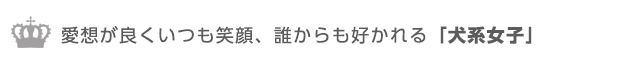 愛想が良くいつも笑顔、誰からも好かれる「犬系女子」